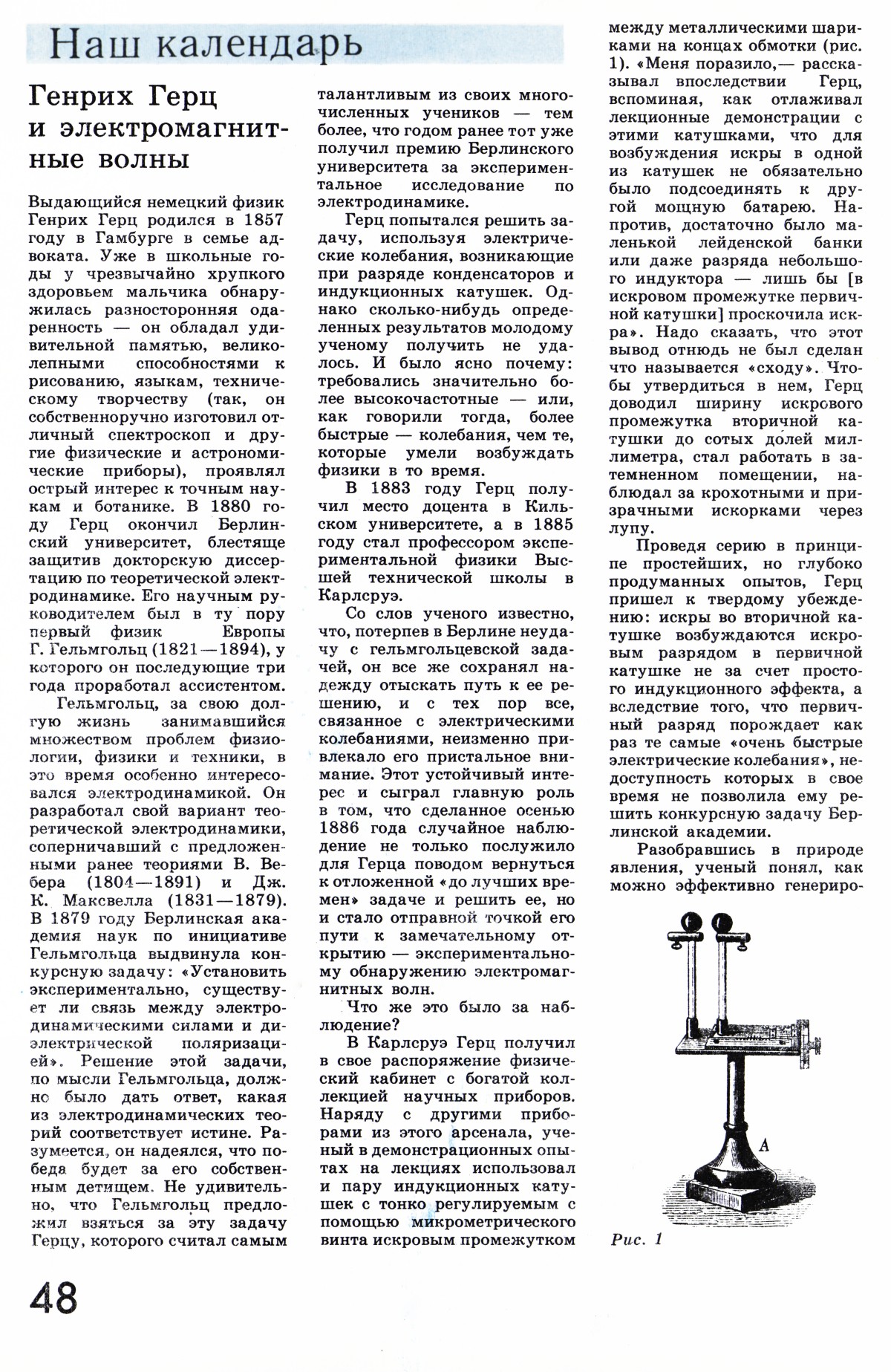 Наш календарь

Генрих Герц и электромагнитные волны

Выдающийся немецкий физик Генрих Герц родился в 1857 году в Гамбурге в семье адвоката. Уже в школьные годы у чрезвычайно хрупкого здоровьем мальчика обнаружилась разносторонняя одаренность — он обладал удивительной памятью, великолепными способностями к рисованию, языкам, техническому творчеству (так, он собственноручно изготовил отличный спектроскоп и другие физические и астрономические приборы), проявлял острый интерес к точным наукам и ботанике. В 1880 году Герц окончил Берлинский университет, блестяще защитив докторскую диссертацию по теоретической электродинамике. Его научным руководителем был в ту пору первый физик Европы Г. Гельмгольц (1821—1894), у которого он последующие три года проработал ассистентом.

Гельмгольц, за свою долгую жизнь занимавшийся множеством проблем физиологии, физики и техники, в это время особенно интересовался электродинамикой. Он разработал свой вариант теоретической электродинамики, соперничавший с предложенными ранее теориями В. Вебера (1804—1891) и Дж. К. Максвелла (1831—1879). В 1879 году Берлинская академия наук по инициативе Гельмгольца выдвинула конкурсную задачу: «Установить экспериментально, существует ли связь между электродинамическими силами и диэлектрической поляризацией». Решение этой задачи, по мысли Гельмгольца, должно было дать ответ, какая из электродинамических теорий соответствует истине. Разумеется, он надеялся, что победа будет за его собственным детищем. Не удивительно, что Гельмгольц предложил взяться за эту задачу Герцу, которого считал самым талантливым из своих многочисленных учеников — тем более, что годом ранее тот уже получил премию Берлинского университета за экспериментальное исследование по электродинамике.

Герц попытался решить задачу, используя электрические колебания, возникающие при разряде конденсаторов и индукционных катушек. Однако сколько-нибудь определенных результатов молодому ученому получить не удалось. И было ясно почему: требовались значительно более высокочастотные — или, как говорили тогда, более быстрые — колебания, чем те, которые умели возбуждать физики в то время.

В 1883 году Герц получил место доцента в Кильском университете, а в 1885 году стал профессором экспериментальной физики Высшей технической школы в Карлсруэ.

Со слов ученого известно, что, потерпев в Берлине неудачу с гельмгольцевской задачей, он все же сохранял надежду отыскать путь к ее решению, и с тех пор все, связанное с электрическими колебаниями, неизменно привлекало его пристальное внимание. Этот устойчивый интерес и сыграл главную роль в том, что сделанное осенью 1886 года случайное наблюдение не только послужило для Герца поводом вернуться к отложенной «до лучших времен» задаче и решить ее, но и стало отправной точкой его пути к замечательному открытию — экспериментальному обнаружению электромагнитных волн.

Что же это было за наблюдение?

В Карлсруэ Герц получил в свое распоряжение физический кабинет с богатой коллекцией научных приборов. Наряду с другими приборами из этого арсенала, ученый в демонстрационных опытах на лекциях использовал и пару индукционных катушек с тонко регулируемым с помощью микрометрического винта искровым промежутком между металлическими шариками на концах обмотки (рис. 1). «Меня поразило,— рассказывал впоследствии Герц, вспоминая, как отлаживал лекционные демонстрации с этими катушками, что для возбуждения искры в одной из катушек не обязательно было подсоединять к другой мощную батарею. Напротив, достаточно было маленькой лейденской банки или даже разряда небольшого индуктора — лишь бы [в искровом промежутке первичной катушки] проскочила искра». Надо сказать, что этот вывод отнюдь не был сделан что называется «сходу». Чтобы утвердиться в нем, Герц доводил ширину искрового промежутка вторичной катушки до сотых долей миллиметра, стал работать в затемненном помещении, наблюдал за крохотными и призрачными искорками через лупу.

Проведя серию в принципе простейших, но глубоко продуманных опытов, Герц пришел к твердому убеждению: искры во вторичной катушке возбуждаются искровым разрядом в первичной катушке не за счет простого индукционного эффекта, а вследствие того, что первичный разряд порождает как раз те самые «очень быстрые электрические колебания», недоступность которых в свое время не позволила ему решить конкурсную задачу Берлинской академии.

Разобравшись в природе явления, ученый понял, как можно эффективно генериро-

A

Рис. 1

48